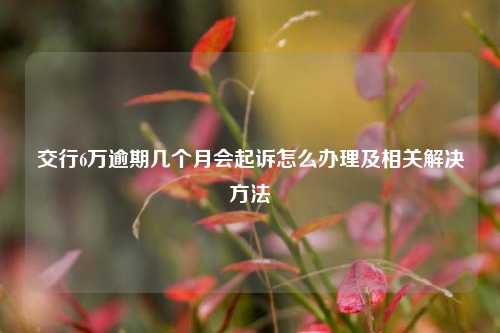 交行6万逾期几个月会起诉怎么办理及相关解决方法